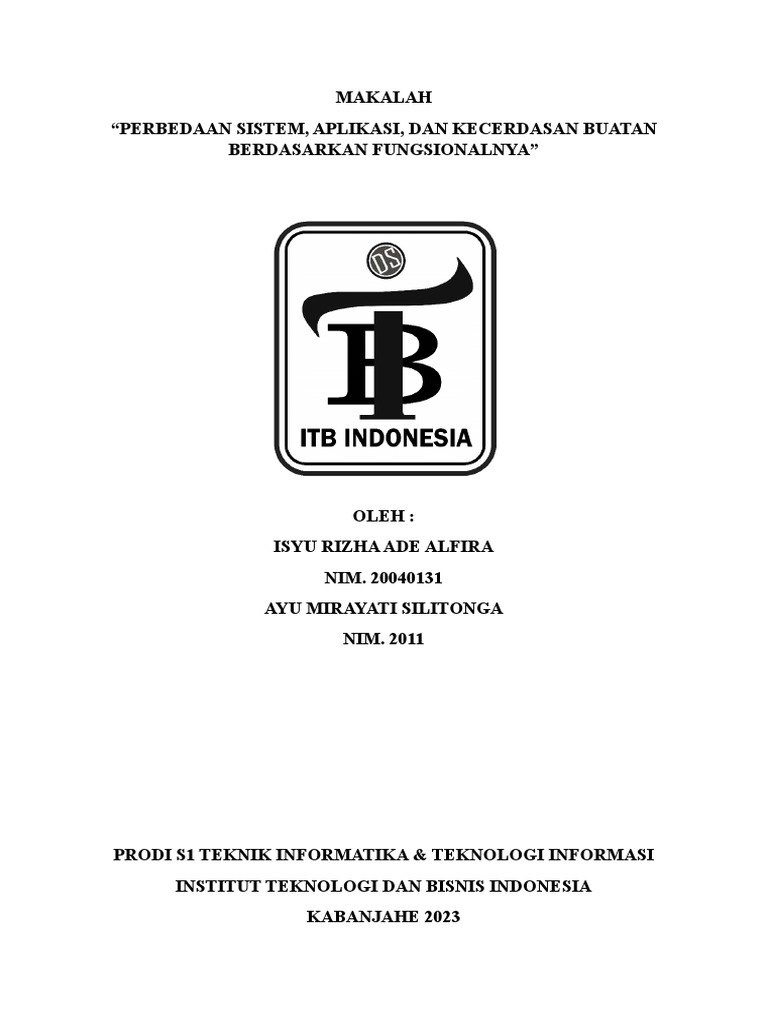 MAKALAH

“PERBEDAAN SISTEM, APLIKASI, DAN KECERDASAN BUATAN BERDASARKAN FUNGSIONALNYA”

DS

ITB

ITB INDONESIA

OLEH :

ISYU RIZHA ADE ALFIRA

NIM. 20040131

AYU MIRAYATI SILITONGA

NIM. 2011

PRODI S1 TEKNIK INFORMATIKA & TEKNOLOGI INFORMASI

INSTITUT TEKNOLOGI DAN BISNIS INDONESIA

KABANJAHE 2023